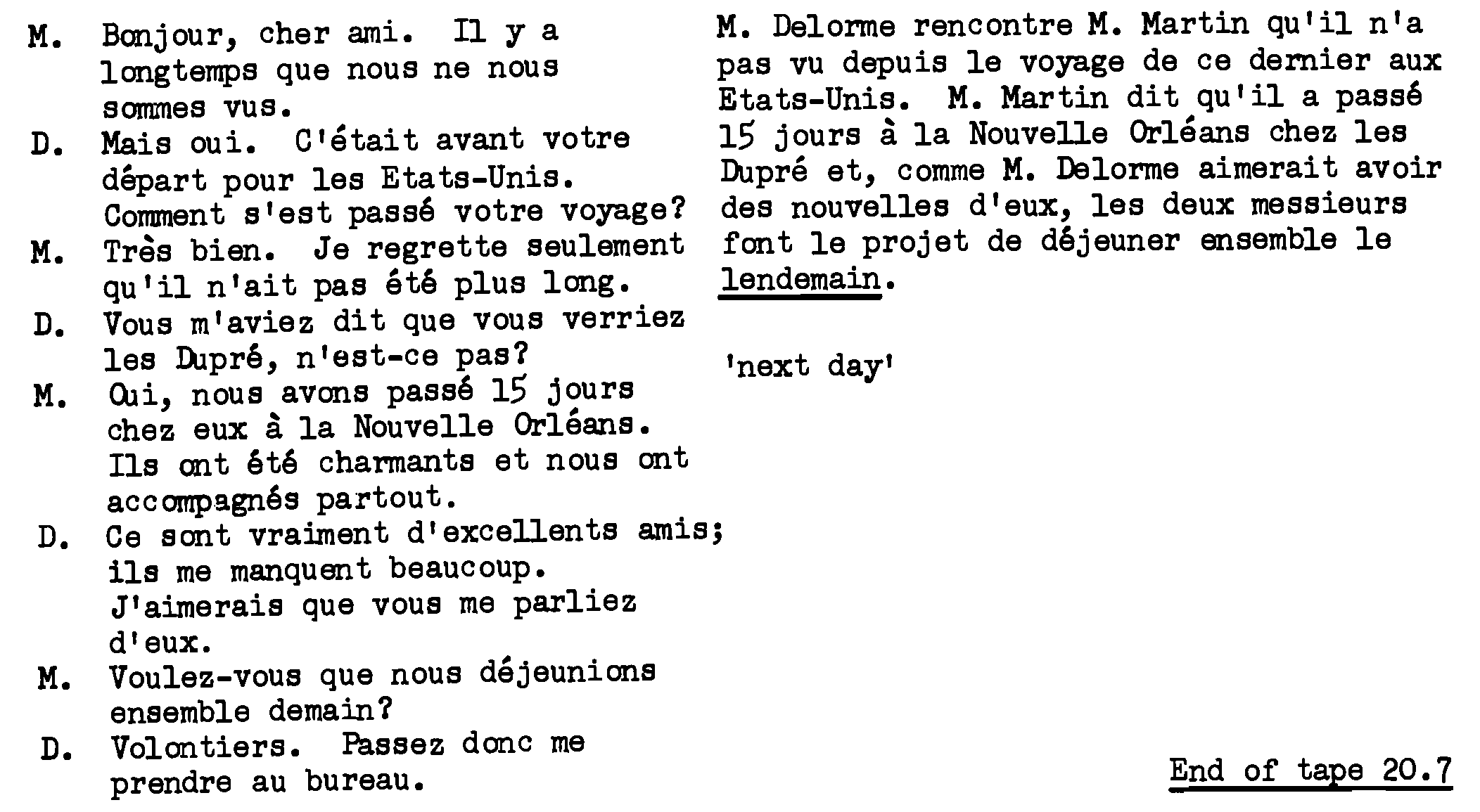 M. Bonjour, cher ami. Il y a longtemps que nous ne nous sommes vus.

D. Mais oui. C'était avant votre départ pour les Etats-Unis. Comment s'est passé votre voyage?

M. Très bien. Je regrette seulement qu'il n'ait pas été plus long.

D. Vous m'aviez dit que vous verriez les Dupré, n'est-ce pas?

M. Oui, nous avons passé 15 jours chez eux à la Nouvelle Orléans. Ils ont été charmants et nous ont accompagnés partout.

D. Ce sont vraiment d'excellents amis; ils me manquent beaucoup. J'aimerais que vous me parliez d'eux.

M. Voulez-vous que nous déjeunions ensemble demain?

D. Volontiers. Passez donc me prendre au bureau.

M. Delorme rencontre M. Martin qu'il n'a pas vu depuis le voyage de ce dernier aux Etats-Unis. M. Martin dit qu'il a passé 15 jours à la Nouvelle Orléans chez les Dupré et, comme M. Delorme aimerait avoir des nouvelles d'eux, les deux messieurs font le projet de déjeuner ensemble le lendemain.

'next day'

End of tape 20.7